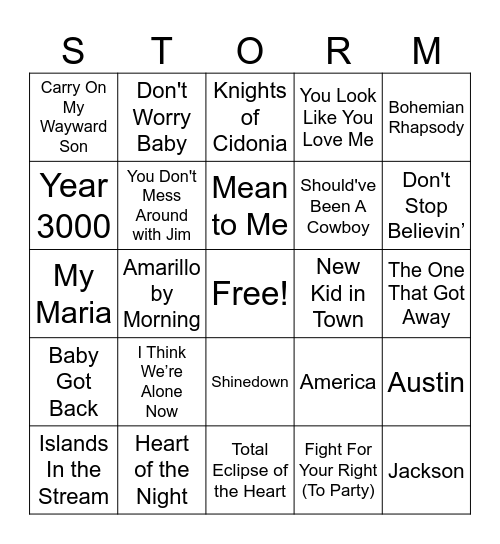 | S | T | O | R | M |
|---|---|---|---|---|
| Carry On My Wayward Son | Don't Worry Baby | Knights of Cidonia | You Look Like You Love Me | Bohemian Rhapsody |
| Year 3000 | You Don't Mess Around with Jim | Mean to Me | Should've Been A Cowboy | Don't Stop Believin' |
| My Maria | Amarillo by Morning | Free! | New Kid in Town | The One That Got Away |
| Baby Got Back | I Think We're Alone Now | Shinedown | America | Austin |
| Islands In the Stream | Heart of the Night | Total Eclipse of the Heart | Fight For Your Right (To Party) | Jackson |